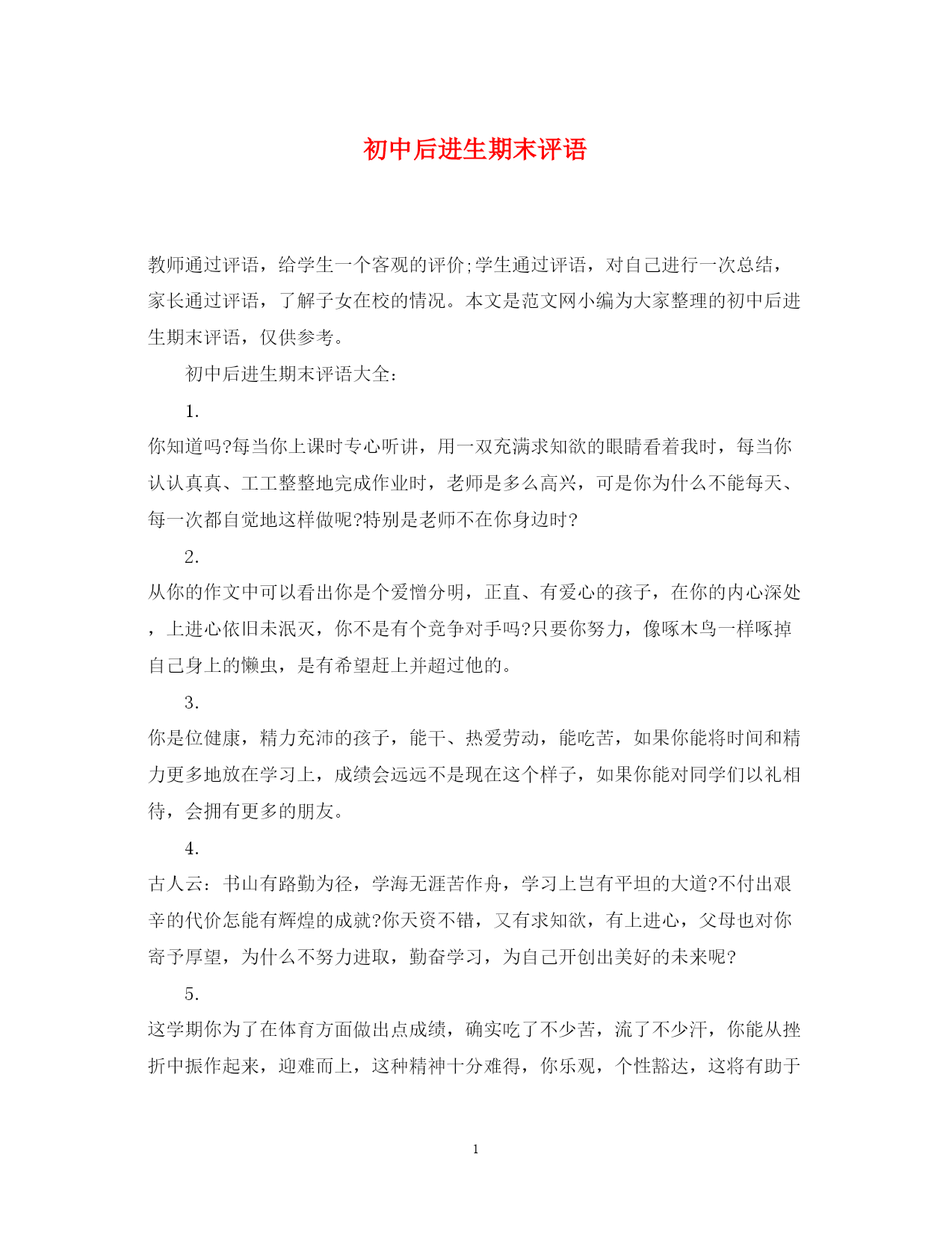 初中后进生期末评语

教师通过评语，给学生一个客观的评价;学生通过评语，对自己进行一次总结，家长通过评语，了解子女在校的情况。本文是范文网小编为大家整理的初中后进生期末评语，仅供参考。

初中后进生期末评语大全：

1.

你知道吗?每当你上课时专心听讲，用一双充满求知欲的眼睛看着我时，每当你认认真真、工工整整地完成作业时，老师是多么高兴，可是你为什么不能每天、每一次都自觉地这样做呢?特别是老师不在你身边时?

2.

从你的作文中可以看出你是个爱憎分明，正直、有爱心的孩子，在你的内心深处，上进心依旧未泯灭，你不是有个竞争对手吗?只要你努力，像啄木鸟一样啄掉自己身上的懒虫，是有希望赶上并超过他的。

3.

你是位健康，精力充沛的孩子，能干、热爱劳动，能吃苦，如果你能将时间和精力更多地放在学习上，成绩会远远不是现在这个样子，如果你能对同学们以礼相待，会拥有更多的朋友。

4.

古人云：书山有路勤为径，学海无涯苦作舟，学习上岂有平坦的大道?不付出艰辛的代价怎能有辉煌的成就?你天资不错，又有求知欲，有上进心，父母也对你寄予厚望，为什么不努力进取，勤奋学习，为自己开创出美好的未来呢?

5.

这学期你为了在体育方面做出点成绩，确实吃了不少苦，流了不少汗，你能从挫折中振作起来，迎难而上，这种精神十分难得，你乐观，个性豁达，这将有助于

1